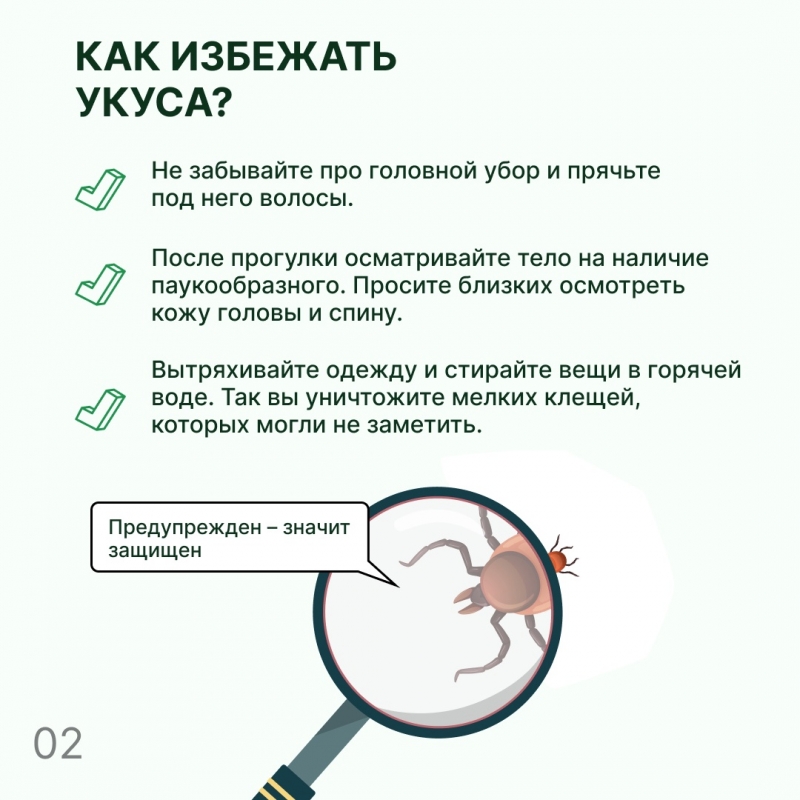 КАК ИЗБЕЖАТЬ УКУСА?

Не забывайте про головной убор и прячьте под него волосы.

После прогулки осматривайте тело на наличие паукообразного. Просите близких осмотреть кожу головы и спину.

Вытряхивайте одежду и стирайте вещи в горячей воде. Так вы уничтожите мелких клещей, которых могли не заметить.

Предупрежден – значит защищен

02